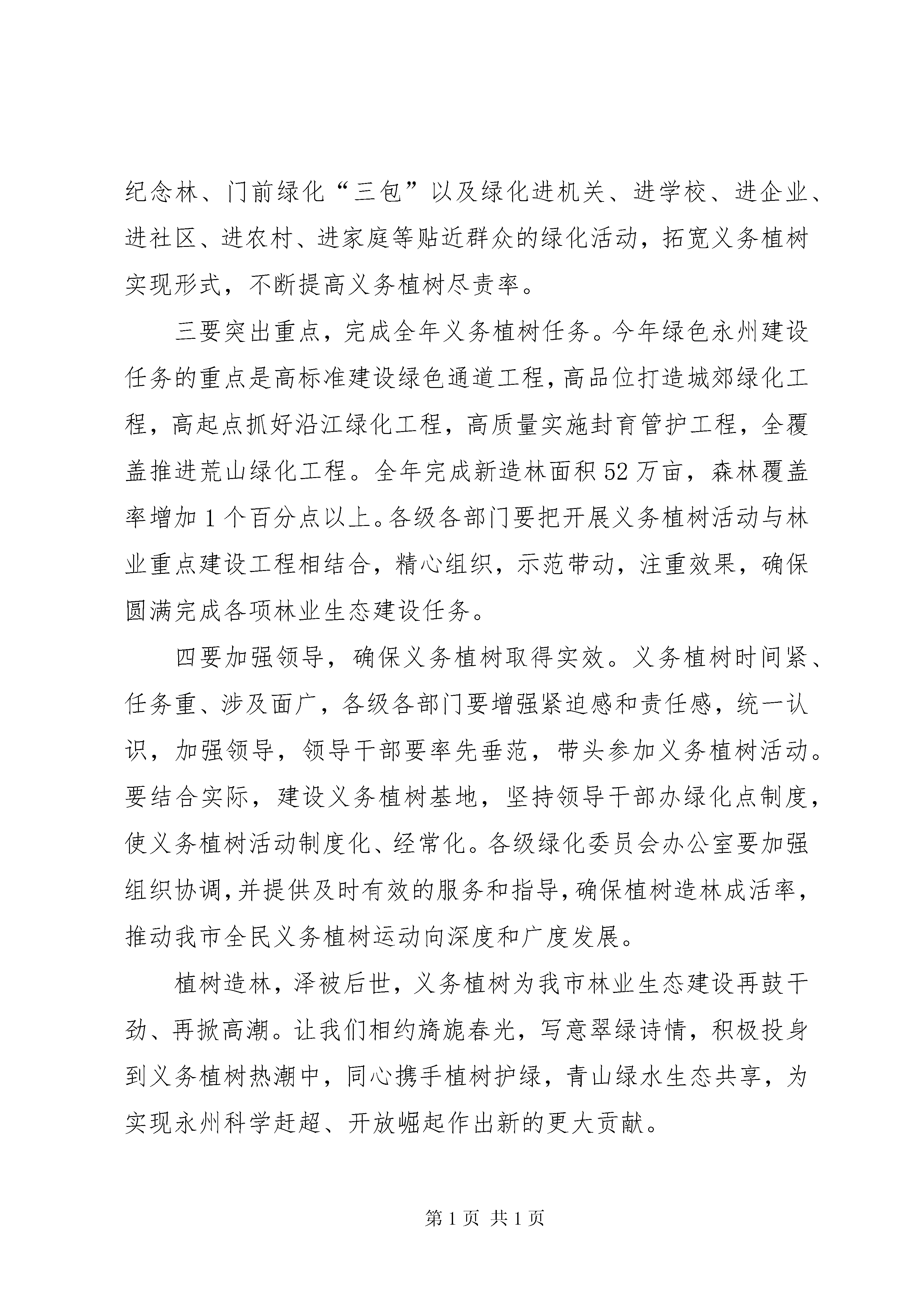 纪念林、门前绿化“三包”以及绿化进机关、进学校、进企业、进社区、进农村、进家庭等贴近群众的绿化活动，拓宽义务植树实现形式，不断提高义务植树尽责率。

三要突出重点，完成全年义务植树任务。今年绿色永州建设任务的重点是高标准建设绿色通道工程，高品位打造城郊绿化工程，高起点抓好沿江绿化工程，高质量实施封育管护工程，全覆盖推进荒山绿化工程。全年完成新造林面积52万亩，森林覆盖率增加1个百分点以上。各级各部门要把开展义务植树活动与林业重点建设工程相结合，精心组织，示范带动，注重效果，确保圆满完成各项林业生态建设任务。

四要加强领导，确保义务植树取得实效。义务植树时间紧、任务重、涉及面广，各级各部门要增强紧迫感和责任感，统一认识，加强领导，领导干部要率先垂范，带头参加义务植树活动。要结合实际，建设义务植树基地，坚持领导干部办绿化点制度，使义务植树活动制度化、经常化。各级绿化委员会办公室要加强组织协调，并提供及时有效的服务和指导，确保植树造林成活率，推动我市全民义务植树运动向深度和广度发展。

植树造林，泽被后世，义务植树为我市林业生态建设再鼓干劲、再掀高潮。让我们相约旖旎春光，写意翠绿诗情，积极投身到义务植树热潮中，同心携手植树护绿，青山绿水生态共享，为实现永州科学赶超、开放崛起作出新的更大贡献。

第1页 共1页